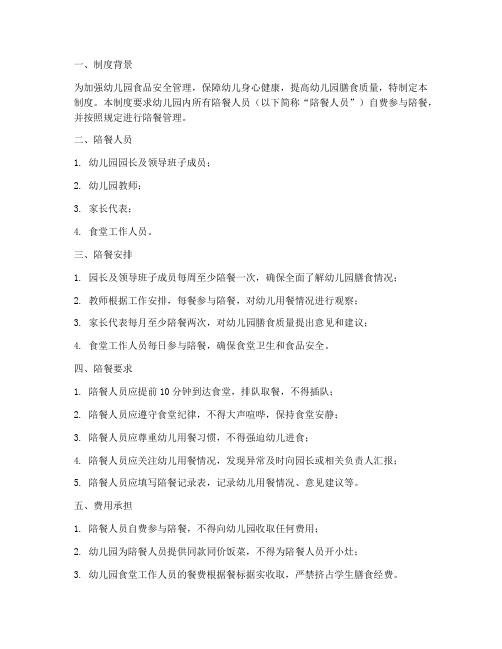 一、制度背景

为加强幼儿园食品安全管理，保障幼儿身心健康，提高幼儿园膳食质量，特制定本制度。本制度要求幼儿园内所有陪餐人员（以下简称“陪餐人员”）自费参与陪餐，并按照规定进行陪餐管理。

二、陪餐人员

1. 幼儿园园长及领导班子成员；

2. 幼儿园教师；

3. 家长代表；

4. 食堂工作人员。

三、陪餐安排

1. 园长及领导班子成员每周至少陪餐一次，确保全面了解幼儿园膳食情况；

2. 教师根据工作安排，每餐参与陪餐，对幼儿用餐情况进行观察；

3. 家长代表每月至少陪餐两次，对幼儿园膳食质量提出意见和建议；

4. 食堂工作人员每日参与陪餐，确保食堂卫生和食品安全。

四、陪餐要求

1. 陪餐人员应提前 10 分钟到达食堂，排队取餐，不得插队；

2. 陪餐人员应遵守食堂纪律，不得大声喧哗，保持食堂安静；

3. 陪餐人员应尊重幼儿用餐习惯，不得强迫幼儿进食；

4. 陪餐人员应关注幼儿用餐情况，发现异常及时向园长或相关负责人汇报；

5. 陪餐人员应填写陪餐记录表，记录幼儿用餐情况、意见建议等。

五、费用承担

1. 陪餐人员自费参与陪餐，不得向幼儿园收取任何费用；

2. 幼儿园为陪餐人员提供同款同价饭菜，不得为陪餐人员开小灶；

3. 幼儿园食堂工作人员的餐费根据餐标据实收取，严禁挤占学生膳食经费。